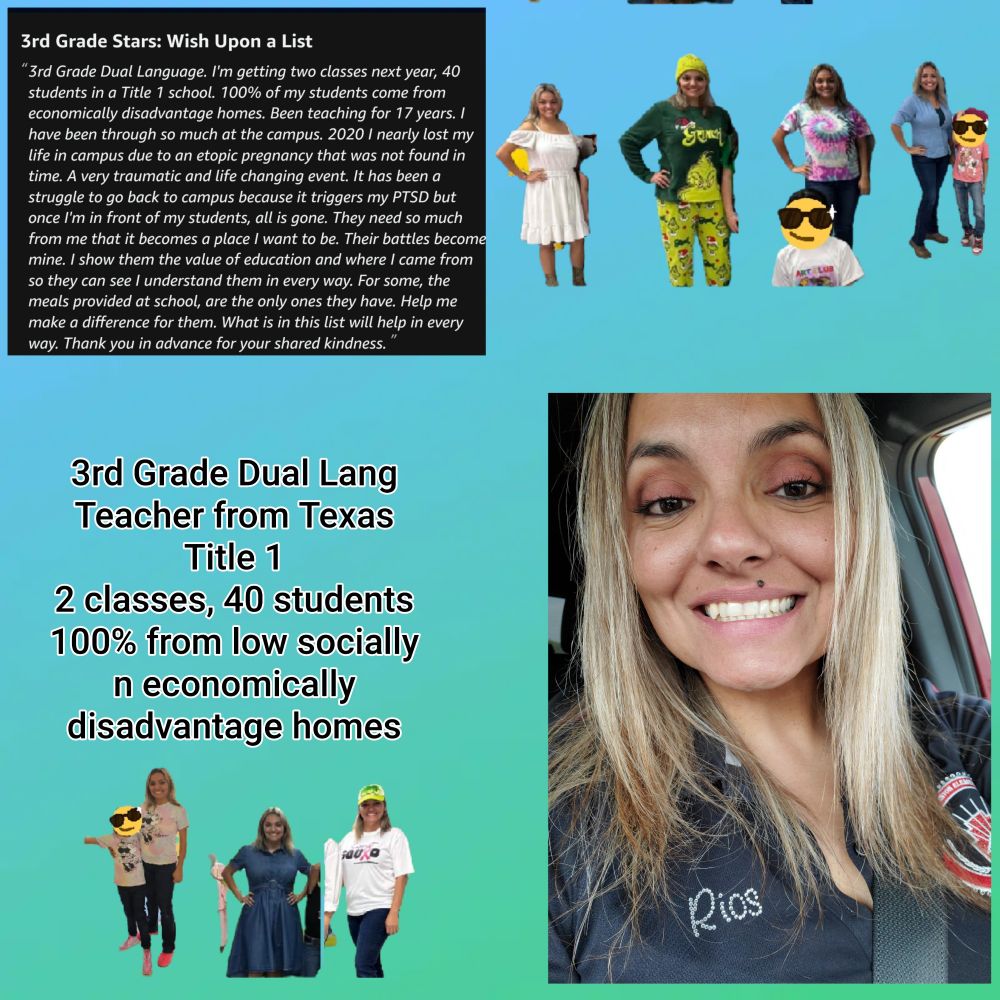 3rd Grade Stars: Wish Upon a List

"3rd Grade Dual Language. I'm getting two classes next year, 40 students in a Title 1 school. 100% of my students come from economically disadvantage homes. Been teaching for 17 years. I have been through so much at the campus. 2020 I nearly lost my life in campus due to an etopic pregnancy that was not found in time. A very traumatic and life changing event. It has been a struggle to go back to campus because it triggers my PTSD but once I'm in front of my students, all is gone. They need so much from me that it becomes a place I want to be. Their battles become mine. I show them the value of education and where I came from so they can see I understand them in every way. For some, the meals provided at school, are the only ones they have. Help me make a difference for them. What is in this list will help in every way. Thank you in advance for your shared kindness."

3rd Grade Dual Lang
Teacher from Texas
Title 1
2 classes, 40 students
100% from low socially
n economically
disadvantage homes

Rios